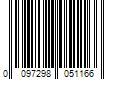 0 097298 051166